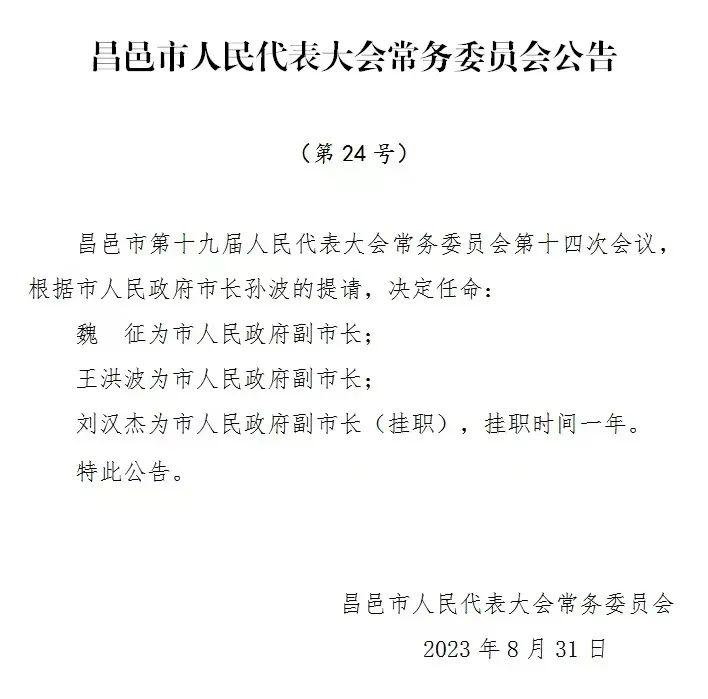 昌邑市人民代表大会常务委员会公告

（第 24 号）

昌邑市第十九届人民代表大会常务委员会第十四次会议，根据市人民政府市长孙波的提请，决定任命：

魏　征为市人民政府副市长；

王洪波为市人民政府副市长；

刘汉杰为市人民政府副市长（挂职），挂职时间一年。

特此公告。

昌邑市人民代表大会常务委员会

2023 年 8 月 31 日